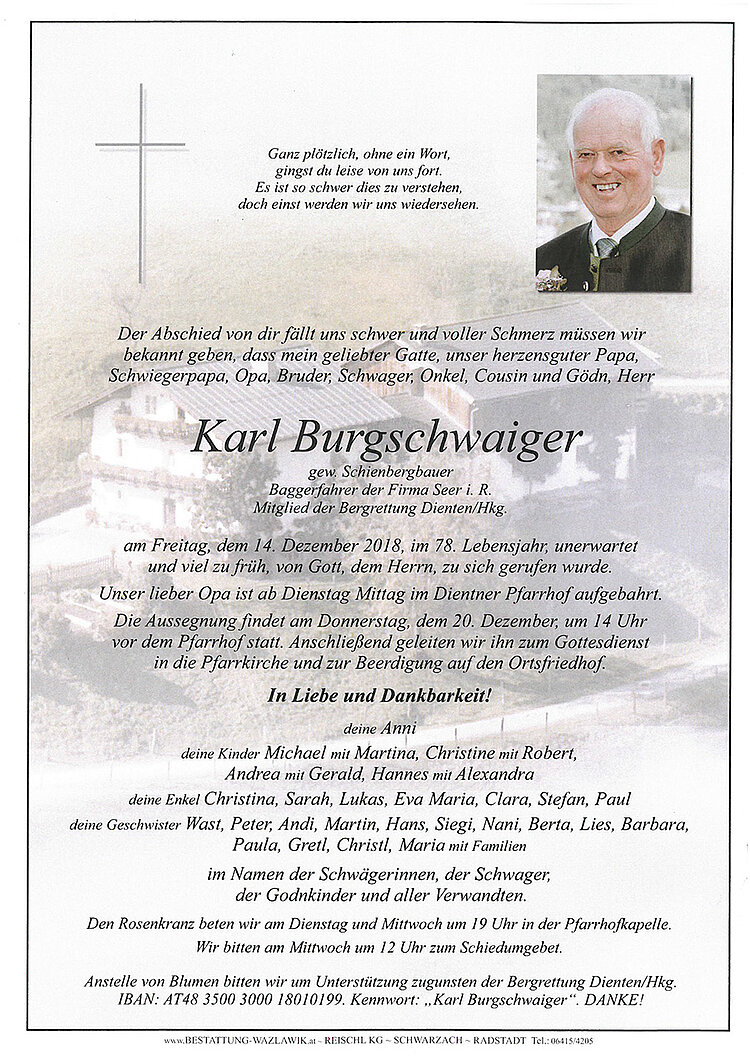 Ganz plötzlich, ohne ein Wort,
gingst du leise von uns fort.
Es ist so schwer dies zu verstehen,
doch einst werden wir uns wiedersehen.

Der Abschied von dir fällt uns schwer und voller Schmerz müssen wir bekannt geben, dass mein geliebter Gatte, unser herzensguter Papa, Schwiegerpapa, Opa, Bruder, Schwager, Onkel, Cousin und Gödn, Herr

Karl Burgschwaiger

gew. Schienbergbauer
Baggerfahrer der Firma Seer i. R.
Mitglied der Bergrettung Dienten/Hkg.

am Freitag, dem 14. Dezember 2018, im 78. Lebensjahr, unerwartet und viel zu früh, von Gott, dem Herrn, zu sich gerufen wurde.

Unser lieber Opa ist ab Dienstag Mittag im Dientner Pfarrhof aufgebahrt.

Die Aussegnung findet am Donnerstag, dem 20. Dezember, um 14 Uhr vor dem Pfarrhof statt. Anschließend geleiten wir ihn zum Gottesdienst in die Pfarrkirche und zur Beerdigung auf den Ortsfriedhof.

In Liebe und Dankbarkeit!

deine Anni
deine Kinder Michael mit Martina, Christine mit Robert,
Andrea mit Gerald, Hannes mit Alexandra
deine Enkel Christina, Sarah, Lukas, Eva Maria, Clara, Stefan, Paul
deine Geschwister Wast, Peter, Andi, Martin, Hans, Siegi, Nani, Berta, Lies, Barbara,
Paula, Gretl, Christl, Maria mit Familien

im Namen der Schwägerinnen, der Schwager,
der Godnkinder und aller Verwandten.

Den Rosenkranz beten wir am Dienstag und Mittwoch um 19 Uhr in der Pfarrhofkapelle.
Wir bitten am Mittwoch um 12 Uhr zum Schiedumgebet.

Anstelle von Blumen bitten wir um Unterstützung zugunsten der Bergrettung Dienten/Hkg.
IBAN: AT48 3500 3000 18010199. Kennwort: „Karl Burgschwaiger“. DANKE!

www.BESTATTUNG-WAZLAWIK.at ~ REISCHL KG ~ SCHWARZACH ~ RADSTADT Tel.: 06415/4205